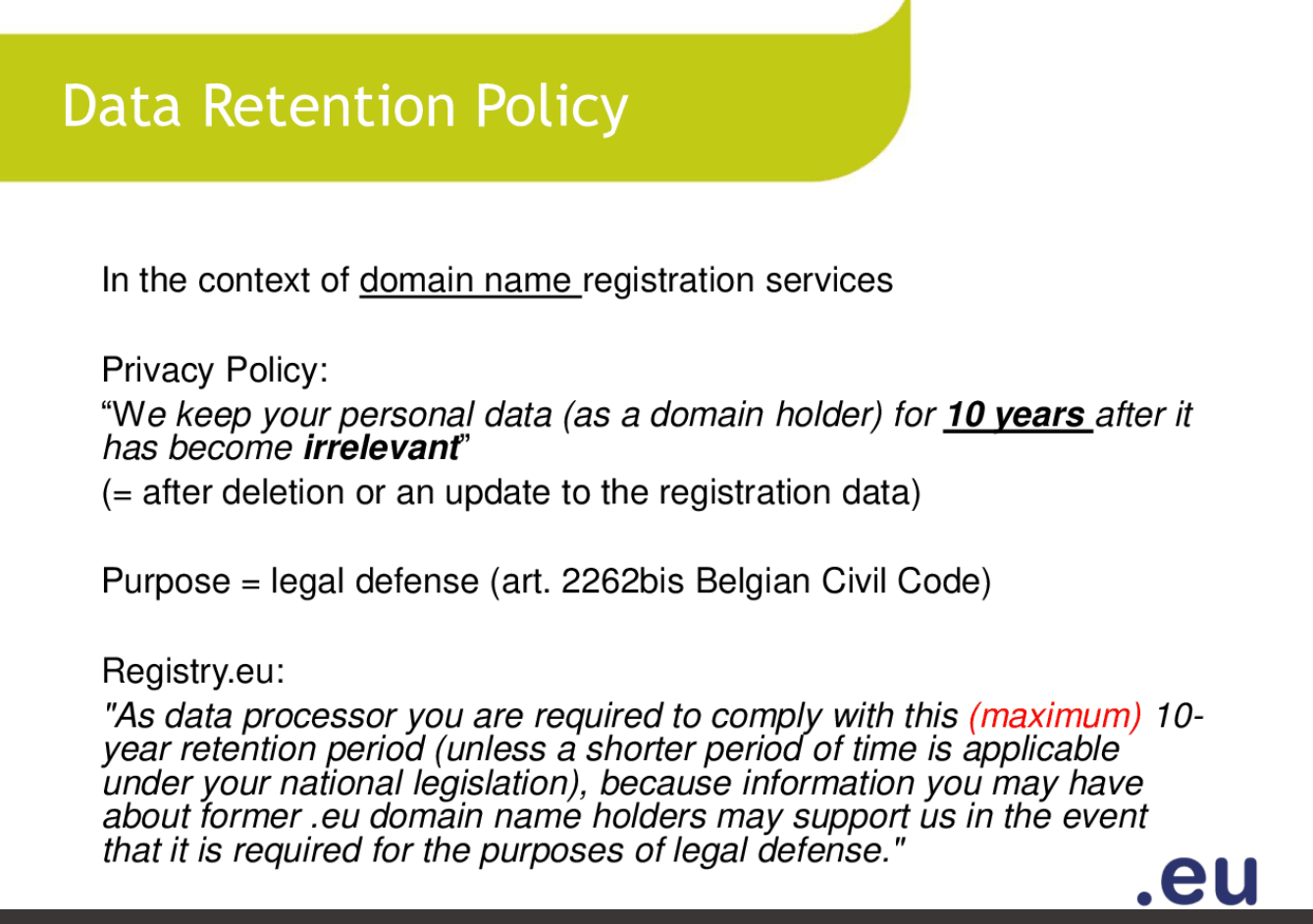 Data Retention Policy

In the context of domain name registration services

Privacy Policy:

"We keep your personal data (as a domain holder) for 10 years after it has become irrelevant"

(= after deletion or an update to the registration data)

Purpose = legal defense (art. 2262bis Belgian Civil Code)

Registry.eu:

"As data processor you are required to comply with this (maximum) 10-year retention period (unless a shorter period of time is applicable under your national legislation), because information you may have about former .eu domain name holders may support us in the event that it is required for the purposes of legal defense."

.eu